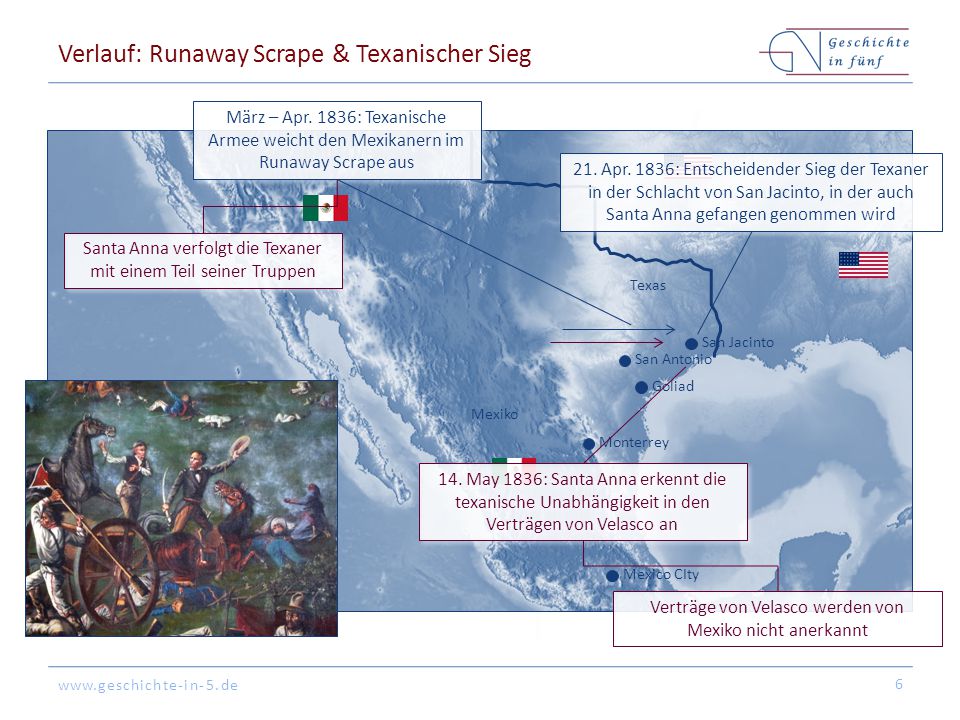 Verlauf: Runaway Scrape & Texanischer Sieg

Geschichte in fünf

März – Apr. 1836: Texanische Armee weicht den Mexikanern im Runaway Scrape aus

21. Apr. 1836: Entscheidender Sieg der Texaner in der Schlacht von San Jacinto, in der auch Santa Anna gefangen genommen wird

Santa Anna verfolgt die Texaner mit einem Teil seiner Truppen

Texas

San Jacinto

San Antonio

Goliad

Mexiko

Monterrey

14. May 1836: Santa Anna erkennt die texanische Unabhängigkeit in den Verträgen von Velasco an

Mexico City

Verträge von Velasco werden von Mexiko nicht anerkannt

www.geschichte-in-5.de

6